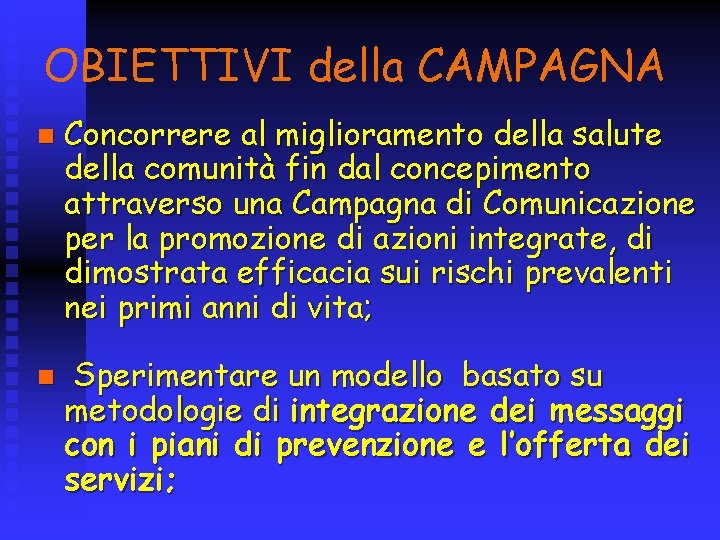 OBIETTIVI della CAMPAGNA

Concorrere al miglioramento della salute della comunità fin dal concepimento attraverso una Campagna di Comunicazione per la promozione di azioni integrate, di dimostrata efficacia sui rischi prevalenti nei primi anni di vita;

Sperimentare un modello basato su metodologie di integrazione dei messaggi con i piani di prevenzione e l'offerta dei servizi;